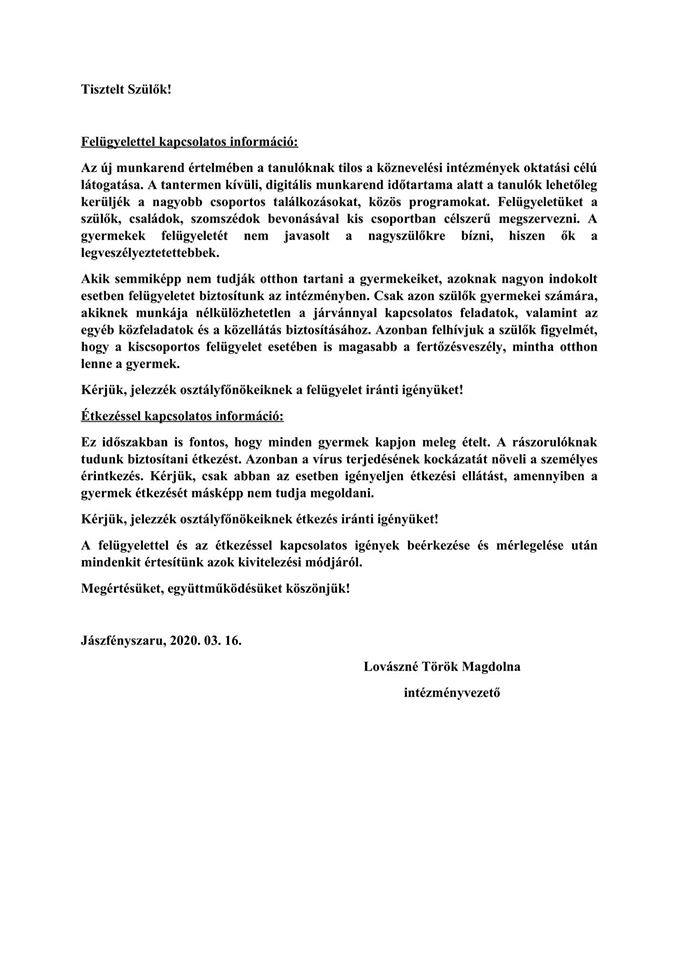 Tisztelt Szülők!

Felügyelettel kapcsolatos információ:

Az új munkarend értelmében a tanulóknak tilos a köznevelési intézmények oktatási célú látogatása. A tantermen kívüli, digitális munkarend időtartama alatt a tanulók lehetőleg kerüljék a nagyobb csoportos találkozásokat, közös programokat. Felügyeletüket a szülők, családok, szomszédok bevonásával kis csoportban célszerű megszervezni. A gyermekek felügyeletét nem javasolt a nagyszülőkre bízni, hiszen ők a legveszélyeztetettebbek.

Akik semmiképp nem tudják otthon tartani a gyermekeiket, azoknak nagyon indokolt esetben felügyeletet biztosítunk az intézményben. Csak azon szülők gyermekei számára, akiknek munkája nélkülözhetetlen a járvánnyal kapcsolatos feladatok, valamint az egyéb közfeladatok és a közellátás biztosításához. Azonban felhívjuk a szülők figyelmét, hogy a kiscsoportos felügyelet esetében is magasabb a fertőzésveszély, mintha otthon lenne a gyermek.

Kérjük, jelezzék osztályfőnökeiknek a felügyelet iránti igényüket!

Étkezéssel kapcsolatos információ:

Ez időszakban is fontos, hogy minden gyermek kapjon meleg ételt. A rászorulóknak tudunk biztosítani étkezést. Azonban a vírus terjedésének kockázatát növeli a személyes érintkezés. Kérjük, csak abban az esetben igényeljen étkezési ellátást, amennyiben a gyermek étkezését másképp nem tudja megoldani.

Kérjük, jelezzék osztályfőnökeiknek étkezés iránti igényüket!

A felügyelettel és az étkezéssel kapcsolatos igények beérkezése és mérlegelése után mindenkit értesítünk azok kivitelezési módjáról.

Megértésüket, együttműködésüket köszönjük!

Jászfényszaru, 2020. 03. 16.

Lovászné Török Magdolna

intézményvezető